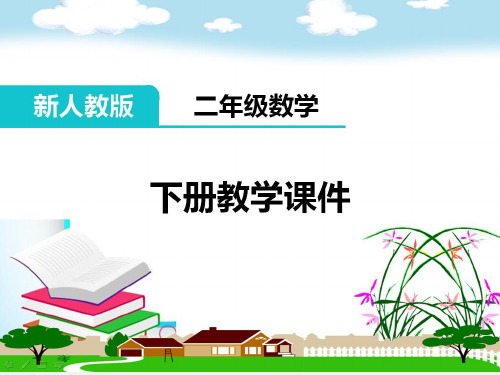 新人教版

二年级数学

下册教学课件